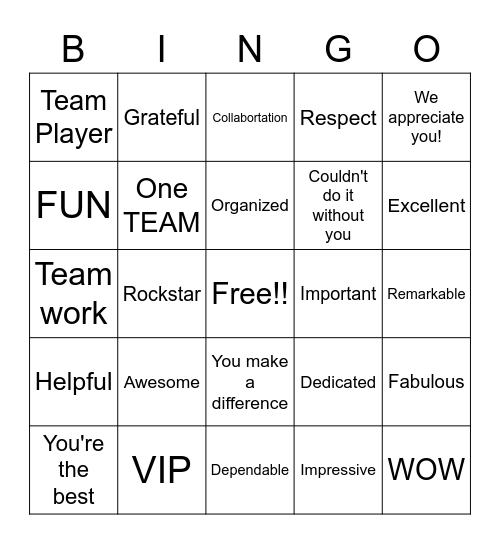 | B | I | N | G | O |
|---|---|---|---|---|
| Team Player | Grateful | Collabortation | Respect | We appreciate you! |
| FUN | One TEAM | Organized | Couldn't do it without you | Excellent |
| Team work | Rockstar | Free!! | Important | Remarkable |
| Helpful | Awesome | You make a difference | Dedicated | Fabulous |
| You're the best | VIP | Dependable | Impressive | WOW |